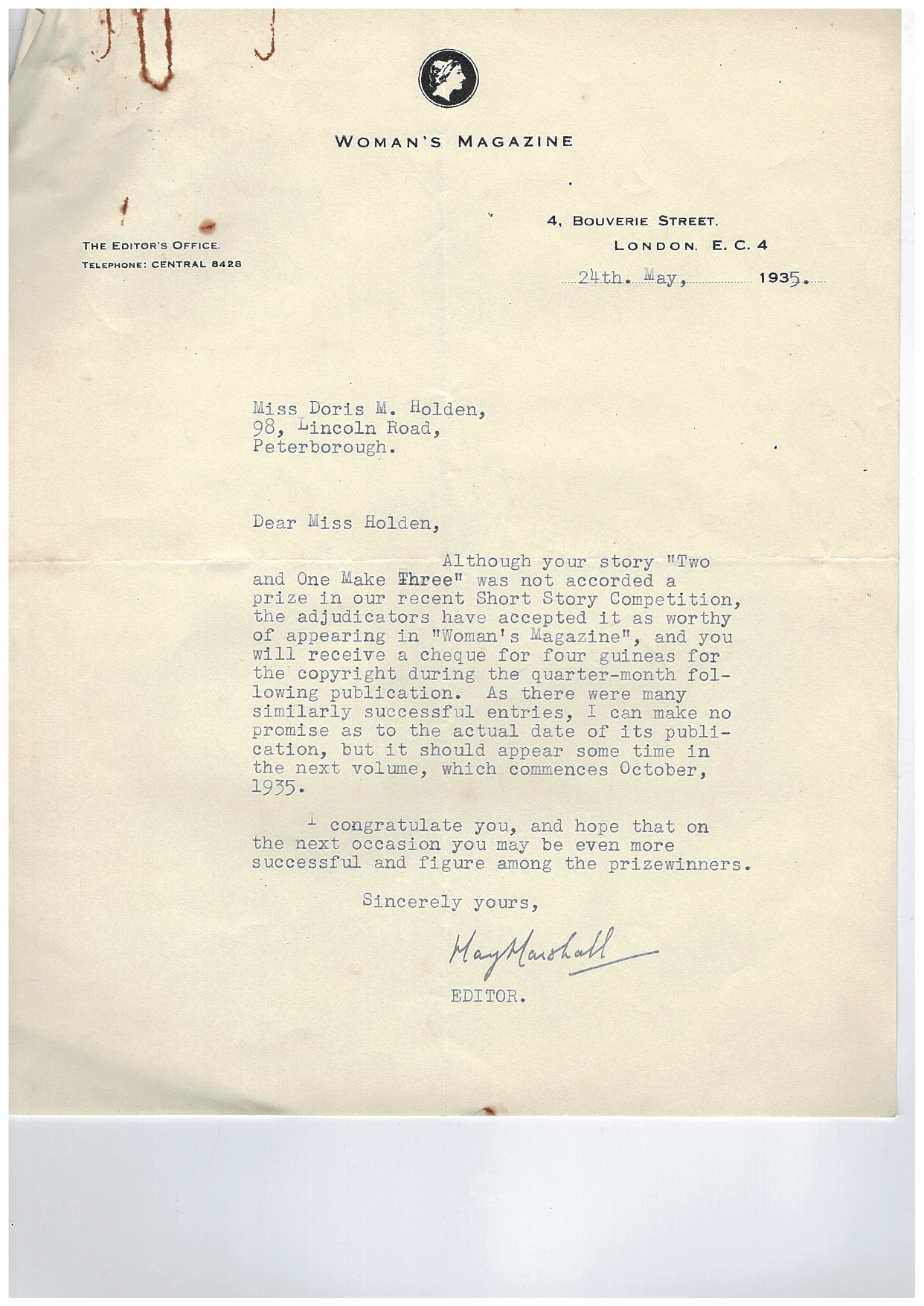 WOMAN'S MAGAZINE

THE EDITOR'S OFFICE.
TELEPHONE: CENTRAL 8428

4, BOUVERIE STREET,
LONDON, E.C.4

24th. May, 1935.

Miss Doris M. Holden,
98, Lincoln Road,
Peterborough.

Dear Miss Holden,

Although your story "Two and One Make Three" was not accorded a prize in our recent Short Story Competition, the adjudicators have accepted it as worthy of appearing in "Woman's Magazine", and you will receive a cheque for four guineas for the copyright during the quarter-month following publication. As there were many similarly successful entries, I can make no promise as to the actual date of its publication, but it should appear some time in the next volume, which commences October, 1935.

I congratulate you, and hope that on the next occasion you may be even more successful and figure among the prizewinners.

Sincerely yours,

May Marshall

EDITOR.